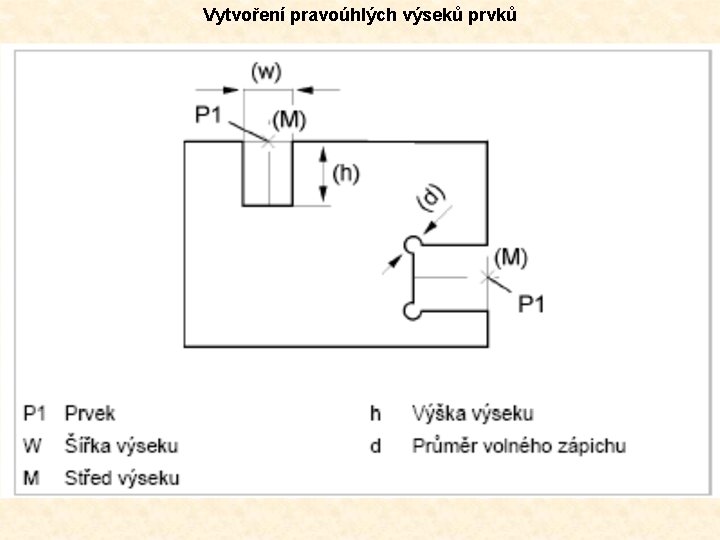 Vytvoření pravoúhlých výseků prvků

(w)
P1
(M)
(h)
(d)
(M)
P1

P1 Prvek
W Šířka výseku
M Střed výseku
h Výška výseku
d Průměr volného zápichu